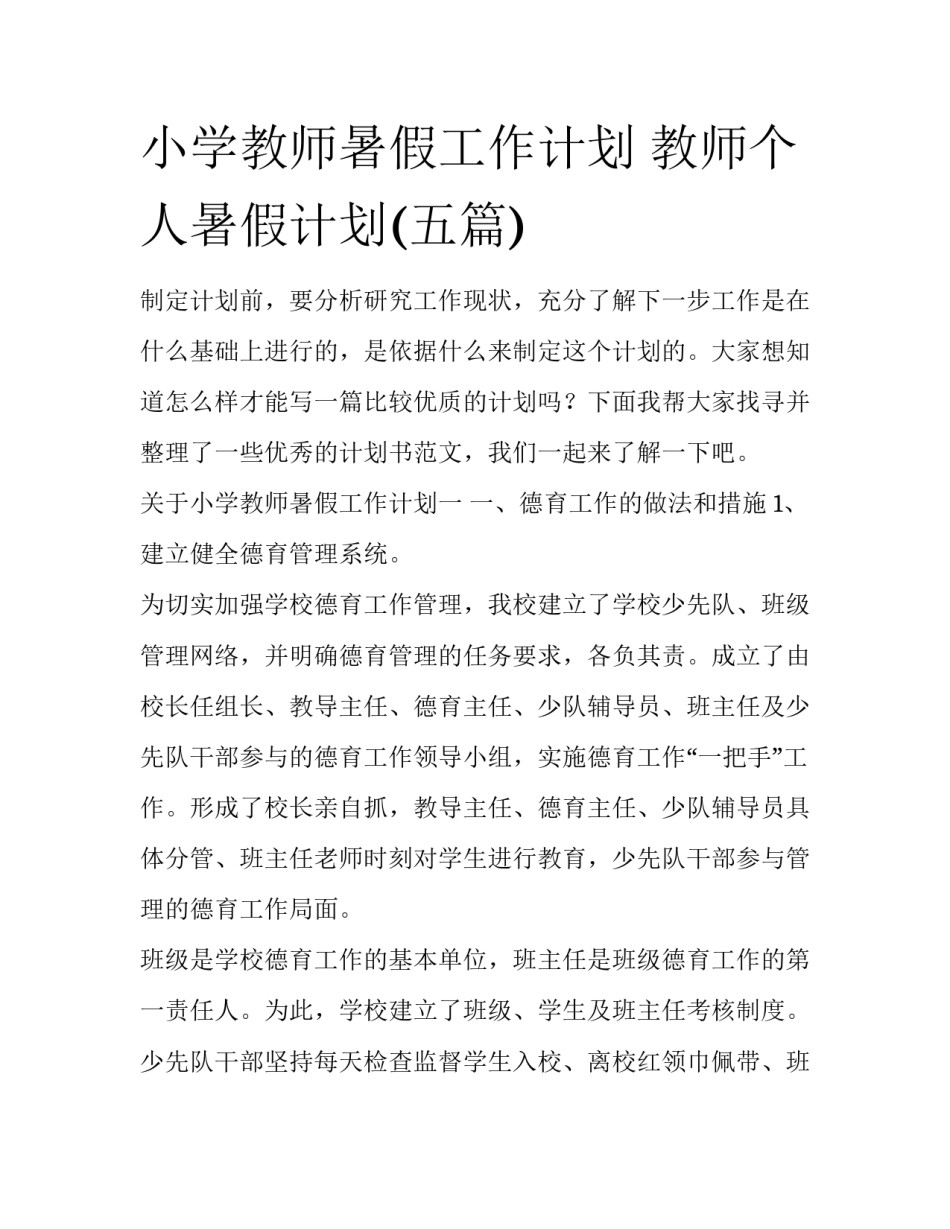 小学教师暑假工作计划 教师个人暑假计划(五篇)

制定计划前，要分析研究工作现状，充分了解下一步工作是在什么基础上进行的，是依据什么来制定这个计划的。大家想知道怎么样才能写一篇比较优质的计划吗？下面我帮大家找寻并整理了一些优秀的计划书范文，我们一起来了解一下吧。

关于小学教师暑假工作计划一 一、德育工作的做法和措施 1、建立健全德育管理系统。

为切实加强学校德育工作管理，我校建立了学校少先队、班级管理网络，并明确德育管理的任务要求，各负其责。成立了由校长任组长、教导主任、德育主任、少队辅导员、班主任及少先队干部参与的德育工作领导小组，实施德育工作“一把手”工作。形成了校长亲自抓，教导主任、德育主任、少队辅导员具体分管、班主任老师时刻对学生进行教育，少先队干部参与管理的德育工作局面。

班级是学校德育工作的基本单位，班主任是班级德育工作的第一责任人。为此，学校建立了班级、学生及班主任考核制度。少先队干部坚持每天检查监督学生入校、离校红领巾佩带、班